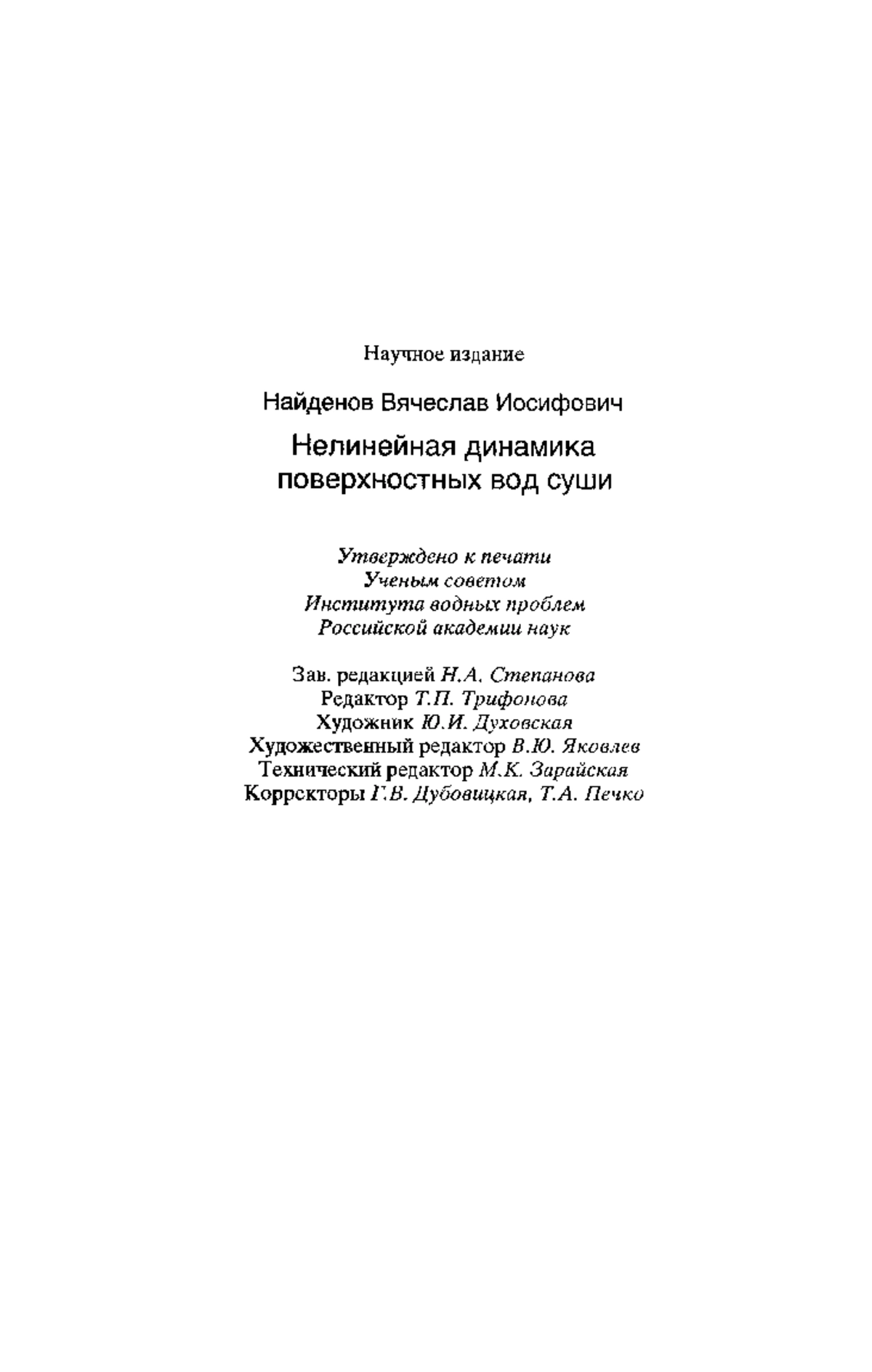 Научное издание

Найденов Вячеслав Иосифович

Нелинейная динамика поверхностных вод суши

Утверждено к печати
Ученым советом
Института водных проблем
Российской академии наук

Зав. редакцией Н.А. Степанова
Редактор Т.П. Трифонова
Художник Ю.И. Духовская
Художественный редактор В.Ю. Яковлев
Технический редактор М.К. Зарайская
Корректоры Г.В. Дубовицкая, Т.А. Печко